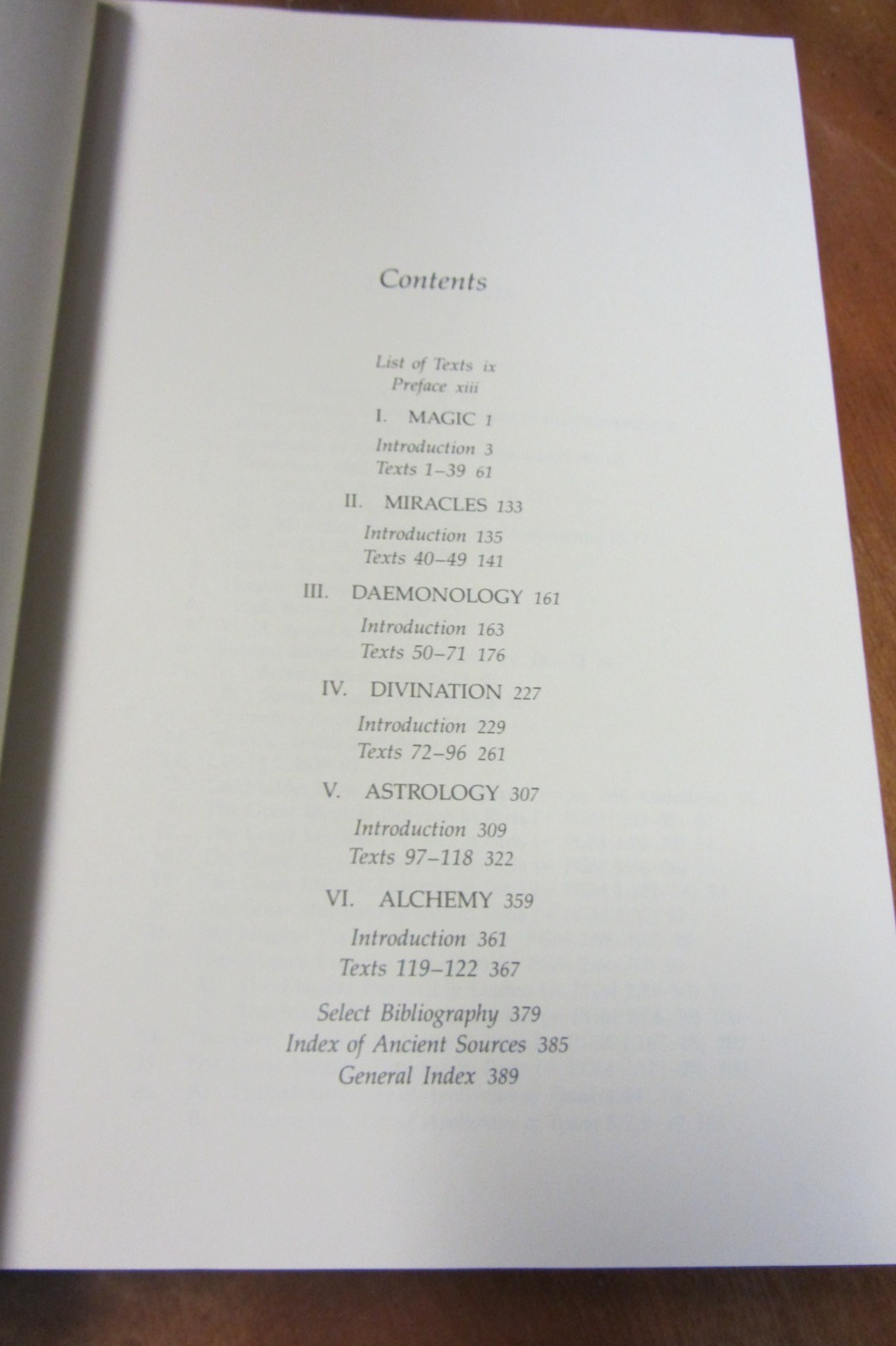 Contents

List of Texts ix
Preface xiii

I. MAGIC 1

Introduction 3
Texts 1–39 61

II. MIRACLES 133

Introduction 135
Texts 40–49 141

III. DAEMONOLOGY 161

Introduction 163
Texts 50–71 176

IV. DIVINATION 227

Introduction 229
Texts 72–96 261

V. ASTROLOGY 307

Introduction 309
Texts 97–118 322

VI. ALCHEMY 359

Introduction 361
Texts 119–122 367

Select Bibliography 379
Index of Ancient Sources 385
General Index 389